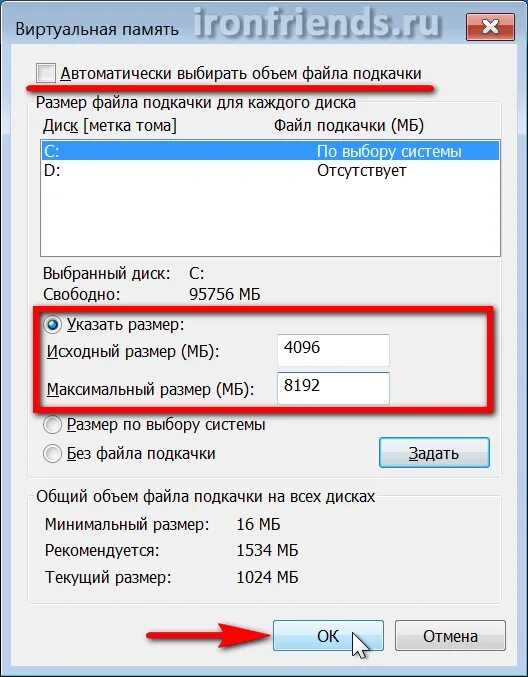 Виртуальная память

ironfriends.ru

Автоматически выбирать объем файла подкачки

Размер файла подкачки для каждого диска

| Диск [метка тома] | Файл подкачки (МБ) |
|---|---|
| C: | По выбору системы |
| D: | Отсутствует |

Выбранный диск: C:
Свободно: 95756 МБ

Указать размер:
Исходный размер (МБ): 4096
Максимальный размер (МБ): 8192

Размер по выбору системы
Без файла подкачки

Задать

Общий объем файла подкачки на всех дисках
Минимальный размер: 16 МБ
Рекомендуется: 1534 МБ
Текущий размер: 1024 МБ

ОК
Отмена